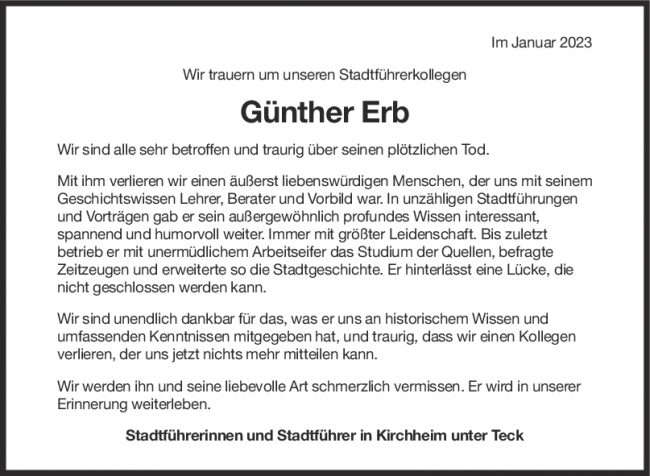 Im Januar 2023

Wir trauern um unseren Stadtführerkollegen

Günther Erb

Wir sind alle sehr betroffen und traurig über seinen plötzlichen Tod.

Mit ihm verlieren wir einen äußerst liebenswürdigen Menschen, der uns mit seinem Geschichtswissen Lehrer, Berater und Vorbild war. In unzähligen Stadtführungen und Vorträgen gab er sein außergewöhnlich profundes Wissen interessant, spannend und humorvoll weiter. Immer mit größter Leidenschaft. Bis zuletzt betrieb er mit unermüdlichem Arbeitseifer das Studium der Quellen, befragte Zeitzeugen und erweiterte so die Stadtgeschichte. Er hinterlässt eine Lücke, die nicht geschlossen werden kann.

Wir sind unendlich dankbar für das, was er uns an historischem Wissen und umfassenden Kenntnissen mitgegeben hat, und traurig, dass wir einen Kollegen verlieren, der uns jetzt nichts mehr mitteilen kann.

Wir werden ihn und seine liebevolle Art schmerzlich vermissen. Er wird in unserer Erinnerung weiterleben.

Stadtführerinnen und Stadtführer in Kirchheim unter Teck